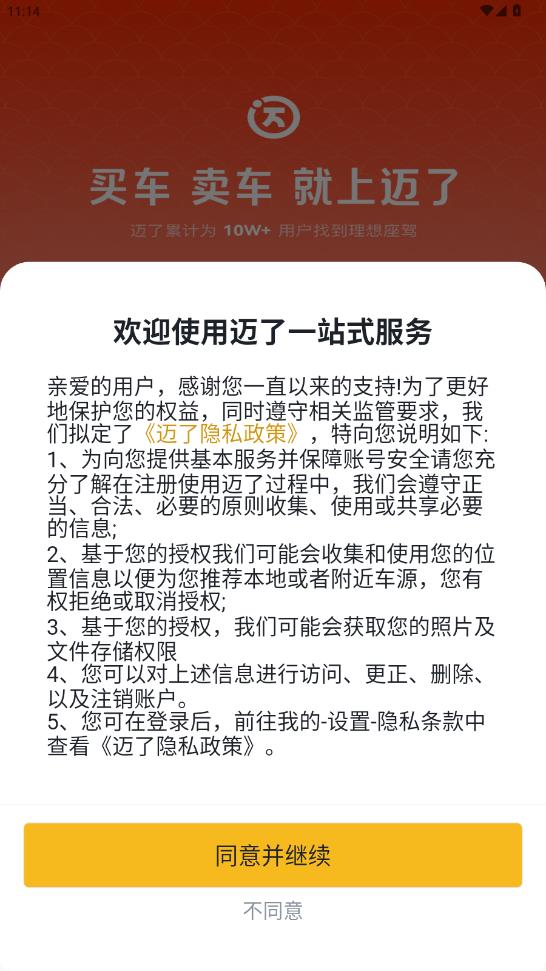 11:14

买车 卖车 就上迈了

迈了累计为 10W+ 用户找到理想座驾

欢迎使用迈了一站式服务

亲爱的用户，感谢您一直以来的支持!为了更好地保护您的权益，同时遵守相关监管要求，我们拟定了《迈了隐私政策》，特向您说明如下:
1、为向您提供基本服务并保障账号安全请您充分了解在注册使用迈了过程中，我们会遵守正当、合法、必要的原则收集、使用或共享必要的信息;
2、基于您的授权我们可能会收集和使用您的位置信息以便为您推荐本地或者附近车源，您有权拒绝或取消授权;
3、基于您的授权，我们可能会获取您的照片及文件存储权限
4、您可以对上述信息进行访问、更正、删除、以及注销账户。
5、您可在登录后，前往我的-设置-隐私条款中查看《迈了隐私政策》。

同意并继续

不同意